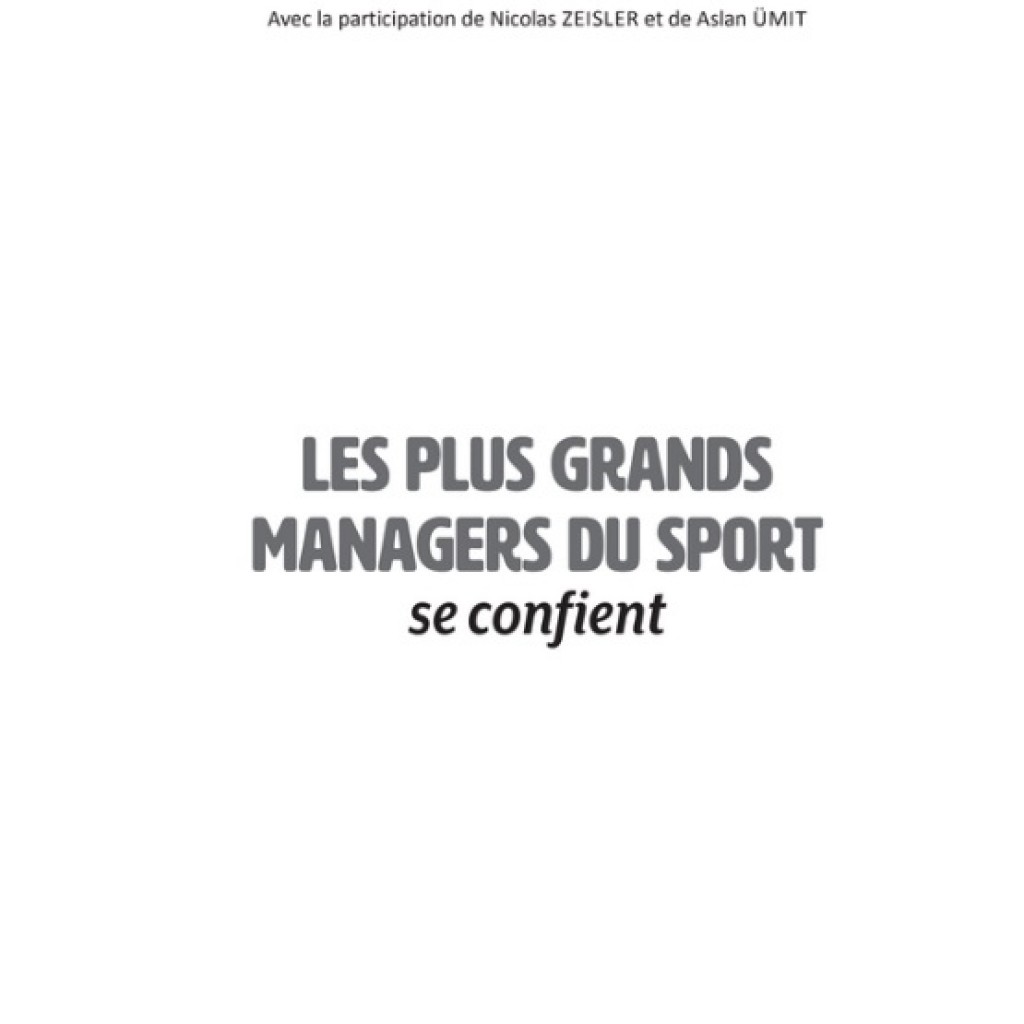 Avec la participation de Nicolas ZEISLER et de Aslan ÜMIT

LES PLUS GRANDS
MANAGERS DU SPORT
se confient